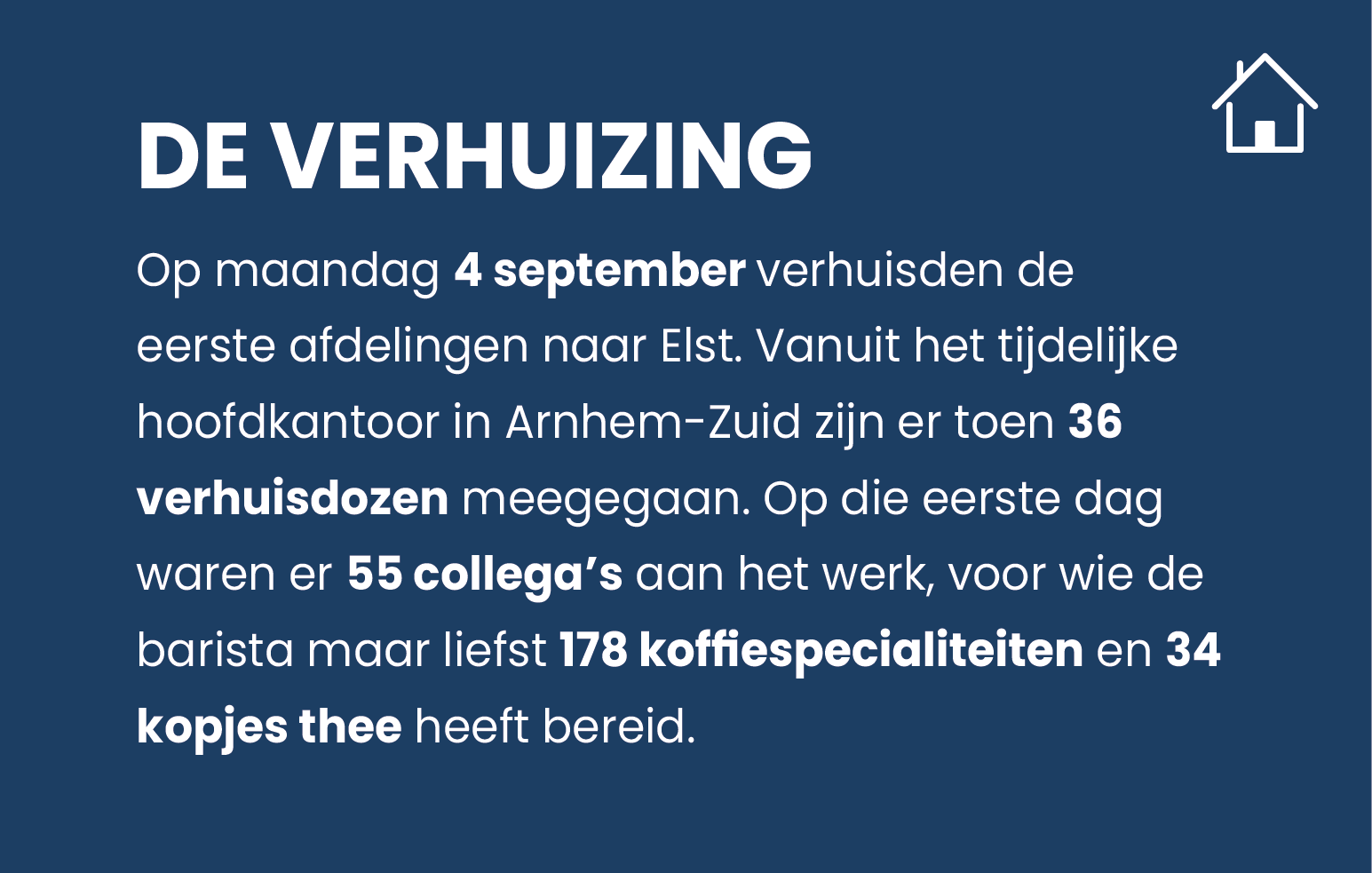 DE VERHUIZING

Op maandag 4 september verhuisden de eerste afdelingen naar Elst. Vanuit het tijdelijke hoofdkantoor in Arnhem-Zuid zijn er toen 36 verhuisdozen meegegaan. Op die eerste dag waren er 55 collega's aan het werk, voor wie de barista maar liefst 178 koffiespecialiteiten en 34 kopjes thee heeft bereid.